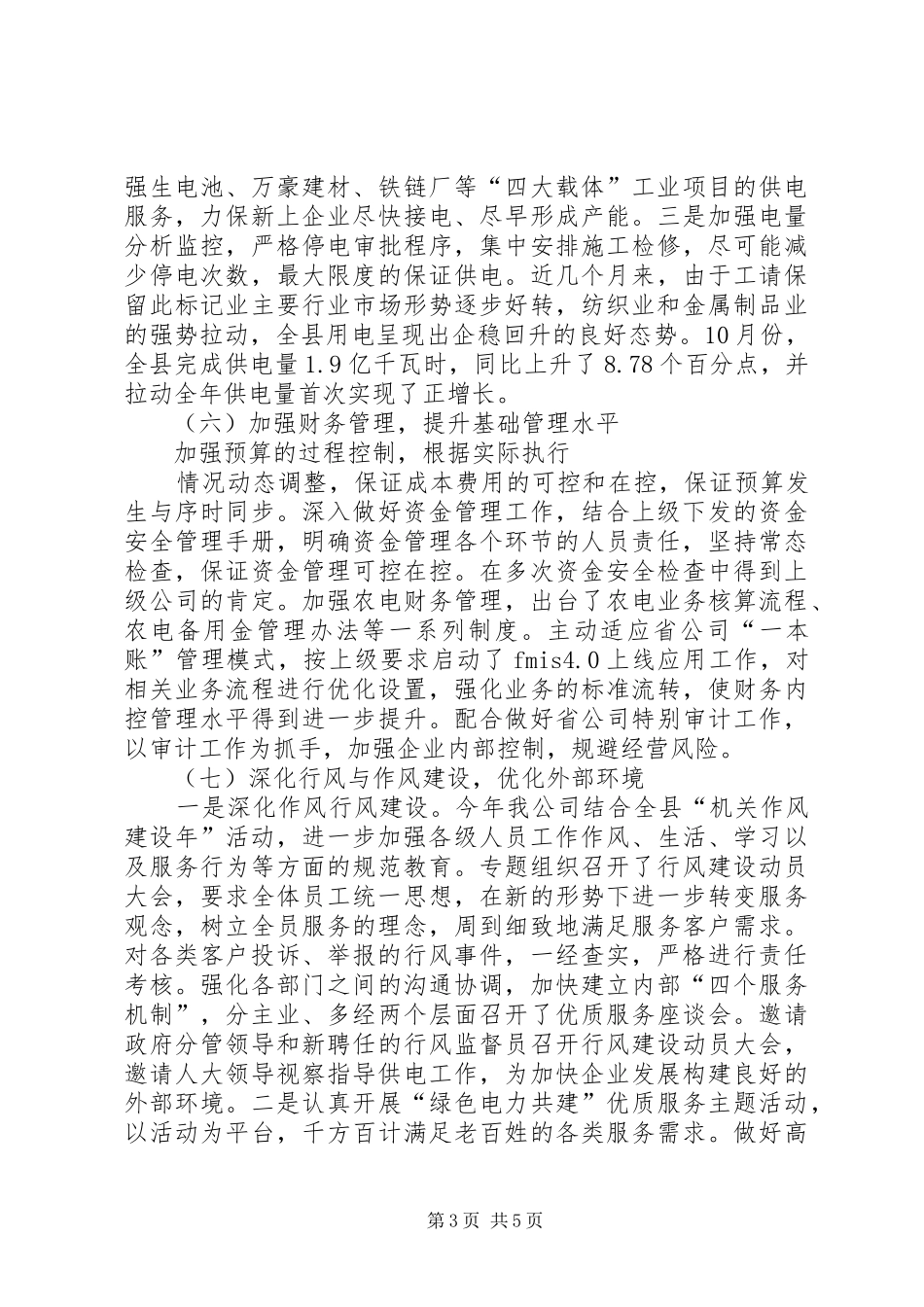 强生电池、万豪建材、铁链厂等“四大载体”工业项目的供电服务，力保新上企业尽快接电、尽早形成产能。三是加强电量分析监控，严格停电审批程序，集中安排施工检修，尽可能减少停电次数，最大限度的保证供电。近几个月来，由于工请保留此标记业主要行业市场形势逐步好转，纺织业和金属制品业的强势拉动，全县用电呈现出企稳回升的良好态势。10月份，全县完成供电量1.9亿千瓦时，同比上升了8.78个百分点，并拉动全年供电量首次实现了正增长。

（六）加强财务管理，提升基础管理水平

加强预算的过程控制，根据实际执行

情况动态调整，保证成本费用的可控和在控，保证预算发生与序时同步。深入做好资金管理工作，结合上级下发的资金安全管理手册，明确资金管理各个环节的人员责任，坚持常态检查，保证资金管理可控在控。在多次资金安全检查中得到上级公司的肯定。加强农电财务管理，出台了农电业务核算流程、农电备用金管理办法等一系列制度。主动适应省公司“一本账”管理模式，按上级要求启动了fmis4.0上线应用工作，对相关业务流程进行优化设置，强化业务的标准流转，使财务内控管理水平得到进一步提升。配合做好省公司特别审计工作，以审计工作为抓手，加强企业内部控制，规避经营风险。

（七）深化行风与作风建设，优化外部环境

一是深化作风行风建设。今年我公司结合全县“机关作风建设年”活动，进一步加强各级人员工作作风、生活、学习以及服务行为等方面的规范教育。专题组织召开了行风建设动员大会，要求全体员工统一思想，在新的形势下进一步转变服务观念，树立全员服务的理念，周到细致地满足服务客户需求。对各类客户投诉、举报的行风事件，一经查实，严格进行责任考核。强化各部门之间的沟通协调，加快建立内部“四个服务机制”，分主业、多经两个层面召开了优质服务座谈会。邀请政府分管领导和新聘任的行风监督员召开行风建设动员大会，邀请人大领导视察指导供电工作，为加快企业发展构建良好的外部环境。二是认真开展“绿色电力共建”优质服务主题活动，以活动为平台，千方百计满足老百姓的各类服务需求。做好高

第3页 共5页